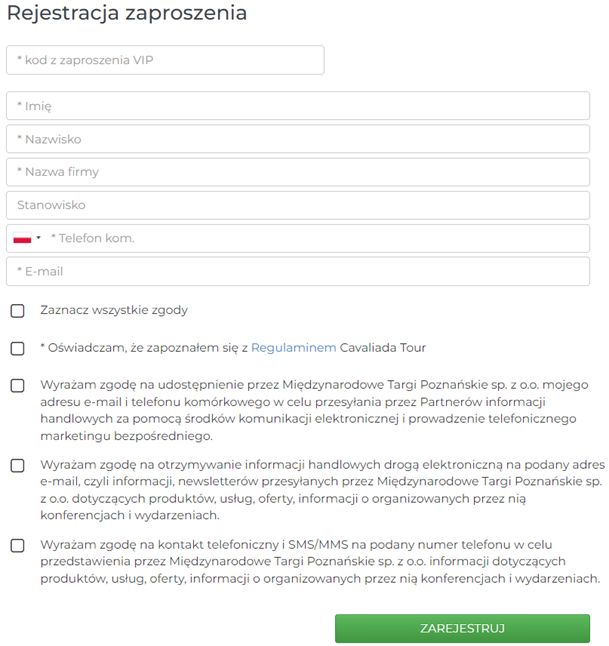 Rejestracja zaproszenia

* kod z zaproszenia VIP

* Imię

* Nazwisko

* Nazwa firmy

Stanowisko

* Telefon kom.

* E-mail

Zaznacz wszystkie zgody

* Oświadczam, że zapoznałem się z Regulaminem Cavaliada Tour

Wyrażam zgodę na udostępnienie przez Międzynarodowe Targi Poznańskie sp. z o.o. mojego adresu e-mail i telefonu komórkowego w celu przesyłania przez Partnerów informacji handlowych za pomocą środków komunikacji elektronicznej i prowadzenie telefonicznego marketingu bezpośredniego.

Wyrażam zgodę na otrzymywanie informacji handlowych drogą elektroniczną na podany adres e-mail, czyli informacji, newsletterów przesyłanych przez Międzynarodowe Targi Poznańskie sp. z o.o. dotyczących produktów, usług, oferty, informacji o organizowanych przez nią konferencjach i wydarzeniach.

Wyrażam zgodę na kontakt telefoniczny i SMS/MMS na podany numer telefonu w celu przedstawienia przez Międzynarodowe Targi Poznańskie sp. z o.o. informacji dotyczących produktów, usług, oferty, informacji o organizowanych przez nią konferencjach i wydarzeniach.

ZAREJESTRUJ